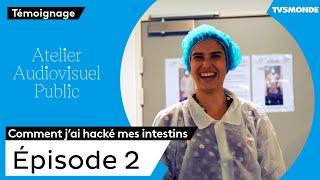 Témoignage

TV5MONDE

Atelier Audiovisuel Public

Comment j'ai hacké mes intestins

Épisode 2